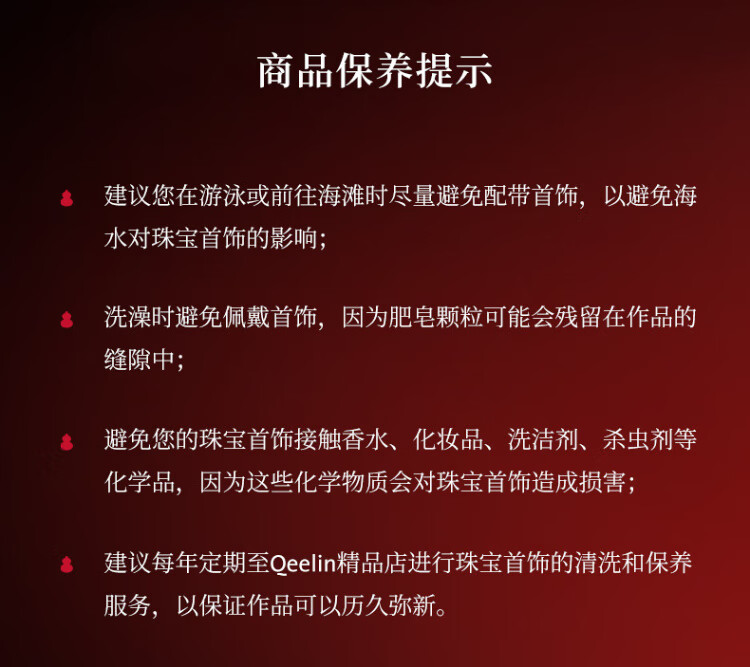 商品保养提示

建议您在游泳或前往海滩时尽量避免配带首饰，以避免海水对珠宝首饰的影响；

洗澡时避免佩戴首饰，因为肥皂颗粒可能会残留在作品的缝隙中；

避免您的珠宝首饰接触香水、化妆品、洗洁剂、杀虫剂等化学品，因为这些化学物质会对珠宝首饰造成损害；

建议每年定期至Qeelin精品店进行珠宝首饰的清洗和保养服务，以保证作品可以历久弥新。